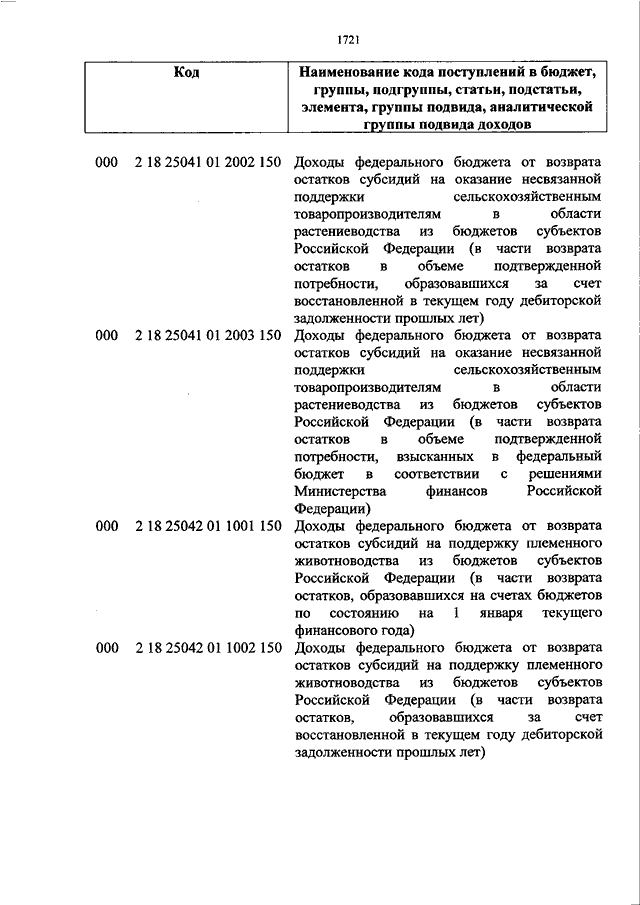 1721

| Код | Наименование кода поступлений в бюджет, группы, подгруппы, статьи, подстатьи, элемента, группы подвида, аналитической группы подвида доходов |
|---|---|
| 000 2 18 25041 01 2002 150 | Доходы федерального бюджета от возврата остатков субсидий на оказание несвязанной поддержки сельскохозяйственным товаропроизводителям в области растениеводства из бюджетов субъектов Российской Федерации (в части возврата остатков в объеме подтвержденной потребности, образовавшихся за счет восстановленной в текущем году дебиторской задолженности прошлых лет) |
| 000 2 18 25041 01 2003 150 | Доходы федерального бюджета от возврата остатков субсидий на оказание несвязанной поддержки сельскохозяйственным товаропроизводителям в области растениеводства из бюджетов субъектов Российской Федерации (в части возврата остатков в объеме подтвержденной потребности, взысканных в федеральный бюджет в соответствии с решениями Министерства финансов Российской Федерации) |
| 000 2 18 25042 01 1001 150 | Доходы федерального бюджета от возврата остатков субсидий на поддержку племенного животноводства из бюджетов субъектов Российской Федерации (в части возврата остатков, образовавшихся на счетах бюджетов по состоянию на 1 января текущего финансового года) |
| 000 2 18 25042 01 1002 150 | Доходы федерального бюджета от возврата остатков субсидий на поддержку племенного животноводства из бюджетов субъектов Российской Федерации (в части возврата остатков, образовавшихся за счет восстановленной в текущем году дебиторской задолженности прошлых лет) |